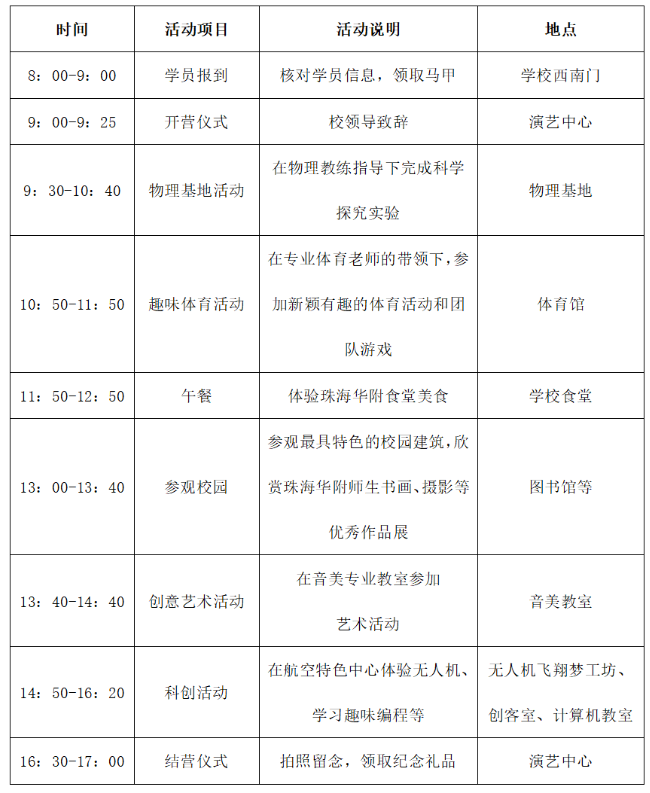 | 时间 | 活动项目 | 活动说明 | 地点 |
|---|---|---|---|
| 8：00-9：00 | 学员报到 | 核对学员信息，领取马甲 | 学校西南门 |
| 9：00-9：25 | 开营仪式 | 校领导致辞 | 演艺中心 |
| 9：30-10：40 | 物理基地活动 | 在物理教练指导下完成科学探究实验 | 物理基地 |
| 10：50-11：50 | 趣味体育活动 | 在专业体育老师的带领下，参加新颖有趣的体育活动和团队游戏 | 体育馆 |
| 11：50-12：50 | 午餐 | 体验珠海华附食堂美食 | 学校食堂 |
| 13：00-13：40 | 参观校园 | 参观最具特色的校园建筑，欣赏珠海华附师生书画、摄影等优秀作品展 | 图书馆等 |
| 13：40-14：40 | 创意艺术活动 | 在音美专业教室参加艺术活动 | 音美教室 |
| 14：50-16：20 | 科创活动 | 在航空特色中心体验无人机、学习趣味编程等 | 无人机飞翔梦工坊、创客室、计算机教室 |
| 16：30-17：00 | 结营仪式 | 拍照留念，领取纪念礼品 | 演艺中心 |